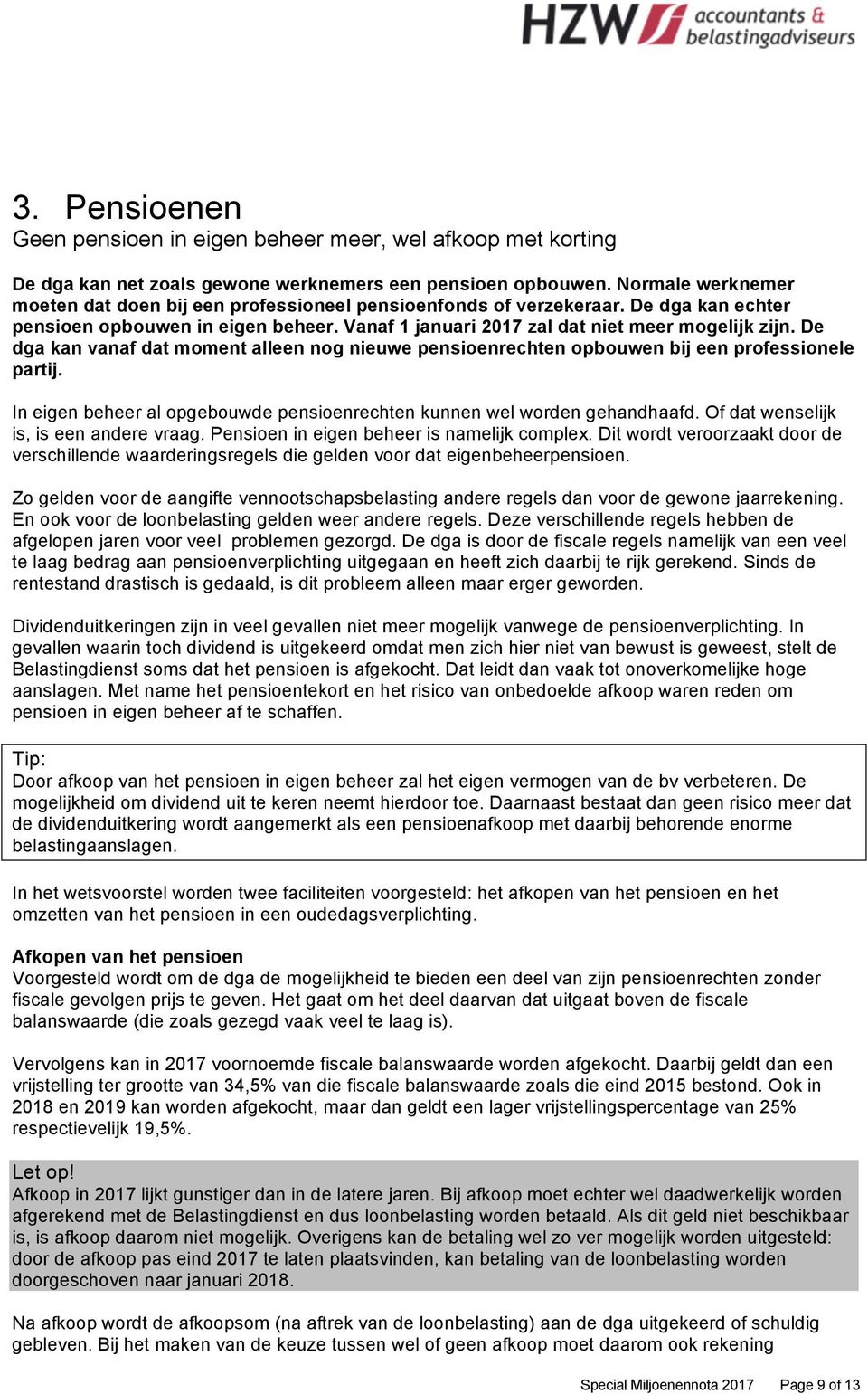 HZW accountants & belastingadviseurs

3. Pensioenen
Geen pensioen in eigen beheer meer, wel afkoop met korting

De dga kan net zoals gewone werknemers een pensioen opbouwen. Normale werknemer moeten dat doen bij een professioneel pensioenfonds of verzekeraar. De dga kan echter pensioen opbouwen in eigen beheer. Vanaf 1 januari 2017 zal dat niet meer mogelijk zijn. De dga kan vanaf dat moment alleen nog nieuwe pensioenrechten opbouwen bij een professionele partij.

In eigen beheer al opgebouwde pensioenrechten kunnen wel worden gehandhaafd. Of dat wenselijk is, is een andere vraag. Pensioen in eigen beheer is namelijk complex. Dit wordt veroorzaakt door de verschillende waarderingsregels die gelden voor dat eigenbeheerpensioen.

Zo gelden voor de aangifte vennootschapsbelasting andere regels dan voor de gewone jaarrekening. En ook voor de loonbelasting gelden weer andere regels. Deze verschillende regels hebben de afgelopen jaren voor veel problemen gezorgd. De dga is door de fiscale regels namelijk van een veel te laag bedrag aan pensioenverplichting uitgegaan en heeft zich daarbij te rijk gerekend. Sinds de rentestand drastisch is gedaald, is dit probleem alleen maar erger geworden.

Dividenduitkeringen zijn in veel gevallen niet meer mogelijk vanwege de pensioenverplichting. In gevallen waarin toch dividend is uitgekeerd omdat men zich hier niet van bewust is geweest, stelt de Belastingdienst soms dat het pensioen is afgekocht. Dat leidt dan vaak tot onoverkomelijke hoge aanslagen. Met name het pensioentekort en het risico van onbedoelde afkoop waren reden om pensioen in eigen beheer af te schaffen.

Tip:
Door afkoop van het pensioen in eigen beheer zal het eigen vermogen van de bv verbeteren. De mogelijkheid om dividend uit te keren neemt hierdoor toe. Daarnaast bestaat dan geen risico meer dat de dividenduitkering wordt aangemerkt als een pensioenafkoop met daarbij behorende enorme belastingaanslagen.

In het wetsvoorstel worden twee faciliteiten voorgesteld: het afkopen van het pensioen en het omzetten van het pensioen in een oudedagsverplichting.

Afkopen van het pensioen
Voorgesteld wordt om de dga de mogelijkheid te bieden een deel van zijn pensioenrechten zonder fiscale gevolgen prijs te geven. Het gaat om het deel daarvan dat uitgaat boven de fiscale balanswaarde (die zoals gezegd vaak veel te laag is).

Vervolgens kan in 2017 voornoemde fiscale balanswaarde worden afgekocht. Daarbij geldt dan een vrijstelling ter grootte van 34,5% van die fiscale balanswaarde zoals die eind 2015 bestond. Ook in 2018 en 2019 kan worden afgekocht, maar dan geldt een lager vrijstellingspercentage van 25% respectievelijk 19,5%.

Let op!
Afkoop in 2017 lijkt gunstiger dan in de latere jaren. Bij afkoop moet echter wel daadwerkelijk worden afgerekend met de Belastingdienst en dus loonbelasting worden betaald. Als dit geld niet beschikbaar is, is afkoop daarom niet mogelijk. Overigens kan de betaling wel zo ver mogelijk worden uitgesteld: door de afkoop pas eind 2017 te laten plaatsvinden, kan betaling van de loonbelasting worden doorgeschoven naar januari 2018.

Na afkoop wordt de afkoopsom (na aftrek van de loonbelasting) aan de dga uitgekeerd of schuldig gebleven. Bij het maken van de keuze tussen wel of geen afkoop moet daarom ook rekening

Special Miljoenennota 2017 Page 9 of 13